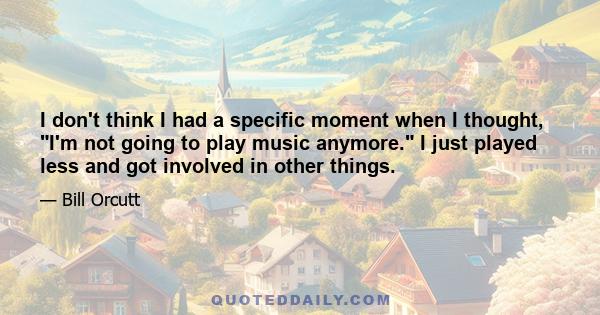 I don't think I had a specific moment when I thought, "I'm not going to play music anymore." I just played less and got involved in other things.

— Bill Orcutt

QUOTEDDAILY.COM